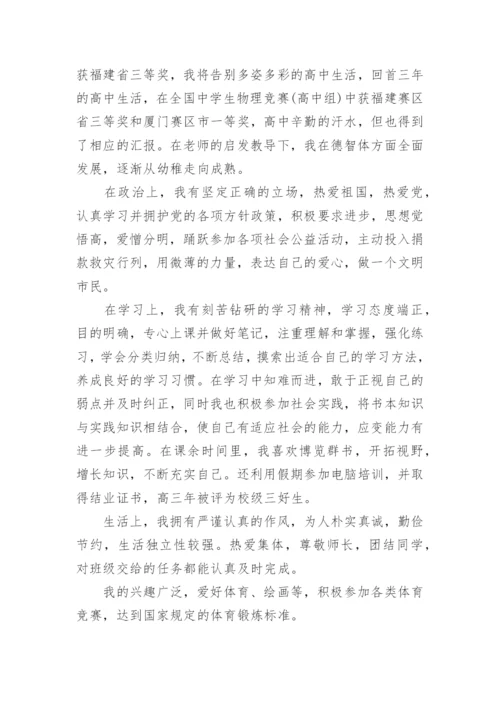 获福建省三等奖，我将告别多姿多彩的高中生活，回首三年的高中生活，在全国中学生物理竞赛(高中组)中获福建赛区省三等奖和厦门赛区市一等奖，高中辛勤的汗水，但也得到了相应的汇报。在老师的启发教导下，我在德智体方面全面发展，逐渐从幼稚走向成熟。

在政治上，我有坚定正确的立场，热爱祖国，热爱党，认真学习并拥护党的各项方针政策，积极要求进步，思想觉悟高，爱憎分明，踊跃参加各项社会公益活动，主动投入捐款救灾行列，用微薄的力量，表达自己的爱心，做一个文明市民。

在学习上，我有刻苦钻研的学习精神，学习态度端正，目的明确，专心上课并做好笔记，注重理解和掌握，强化练习，学会分类归纳，不断总结，摸索出适合自己的学习方法，养成良好的学习习惯。在学习中知难而进，敢于正视自己的弱点并及时纠正，同时我也积极参加社会实践，将书本知识与实践知识相结合，使自己有适应社会的能力，应变能力有进一步提高。在课余时间里，我喜欢博览群书，开拓视野，增长知识，不断充实自己。还利用假期参加电脑培训，并取得结业证书，高三年被评为校级三好生。

生活上，我拥有严谨认真的作风，为人朴实真诚，勤俭节约，生活独立性较强。热爱集体，尊敬师长，团结同学，对班级交给的任务都能认真及时完成。

我的兴趣广泛，爱好体育、绘画等，积极参加各类体育竞赛，达到国家规定的体育锻炼标准。